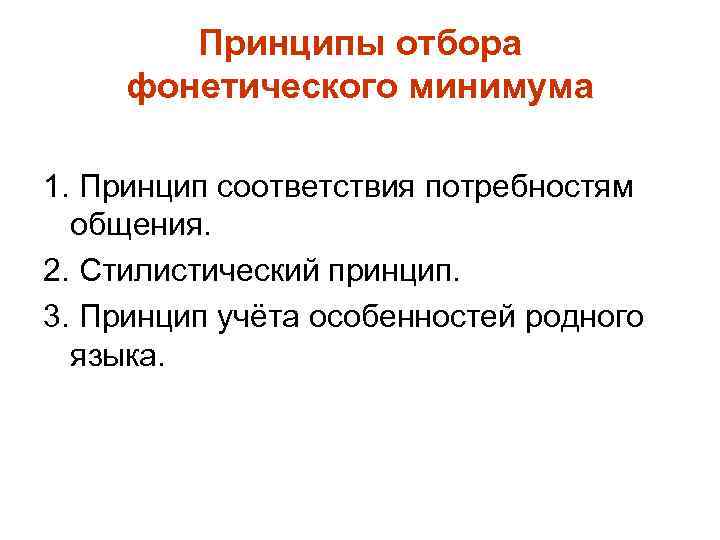 Принципы отбора фонетического минимума

1. Принцип соответствия потребностям общения.

2. Стилистический принцип.

3. Принцип учёта особенностей родного языка.